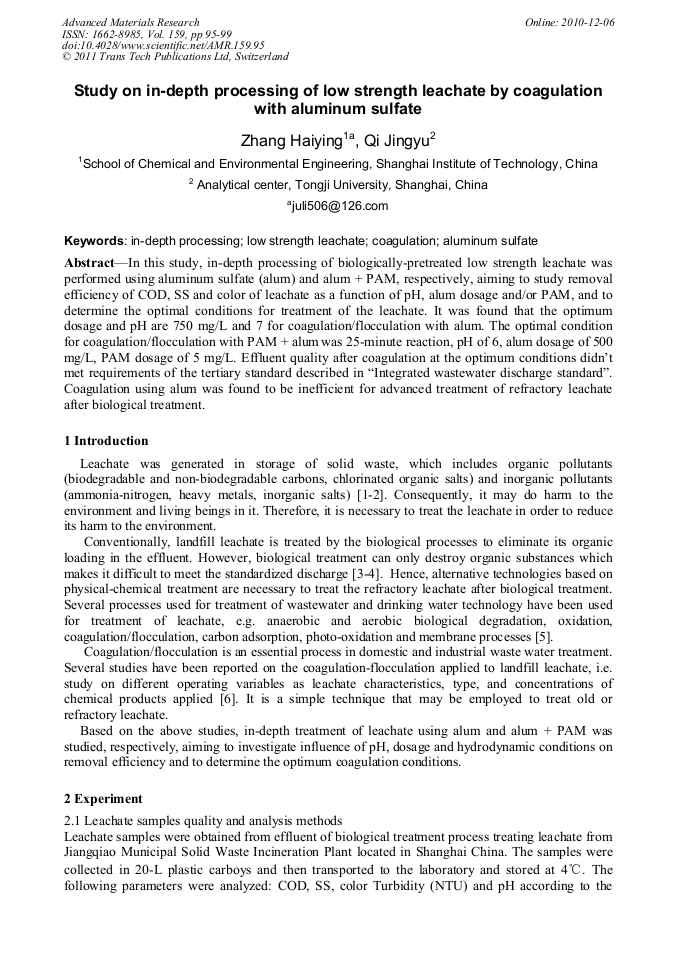 Advanced Materials Research
ISSN: 1662-8985, Vol. 159, pp 95-99
doi:10.4028/www.scientific.net/AMR.159.95
© 2011 Trans Tech Publications Ltd, Switzerland

Online: 2010-12-06

Study on in-depth processing of low strength leachate by coagulation with aluminum sulfate

Zhang Haiying$^{1a}$, Qi Jingyu$^{2}$

$^{1}$School of Chemical and Environmental Engineering, Shanghai Institute of Technology, China

$^{2}$ Analytical center, Tongji University, Shanghai, China

$^{a}$juli506@126.com

Keywords: in-depth processing; low strength leachate; coagulation; aluminum sulfate

Abstract—In this study, in-depth processing of biologically-pretreated low strength leachate was performed using aluminum sulfate (alum) and alum + PAM, respectively, aiming to study removal efficiency of COD, SS and color of leachate as a function of pH, alum dosage and/or PAM, and to determine the optimal conditions for treatment of the leachate. It was found that the optimum dosage and pH are 750 mg/L and 7 for coagulation/flocculation with alum. The optimal condition for coagulation/flocculation with PAM + alum was 25-minute reaction, pH of 6, alum dosage of 500 mg/L, PAM dosage of 5 mg/L. Effluent quality after coagulation at the optimum conditions didn't met requirements of the tertiary standard described in "Integrated wastewater discharge standard". Coagulation using alum was found to be inefficient for advanced treatment of refractory leachate after biological treatment.

1 Introduction

Leachate was generated in storage of solid waste, which includes organic pollutants (biodegradable and non-biodegradable carbons, chlorinated organic salts) and inorganic pollutants (ammonia-nitrogen, heavy metals, inorganic salts) [1-2]. Consequently, it may do harm to the environment and living beings in it. Therefore, it is necessary to treat the leachate in order to reduce its harm to the environment.

Conventionally, landfill leachate is treated by the biological processes to eliminate its organic loading in the effluent. However, biological treatment can only destroy organic substances which makes it difficult to meet the standardized discharge [3-4]. Hence, alternative technologies based on physical-chemical treatment are necessary to treat the refractory leachate after biological treatment. Several processes used for treatment of wastewater and drinking water technology have been used for treatment of leachate, e.g. anaerobic and aerobic biological degradation, oxidation, coagulation/flocculation, carbon adsorption, photo-oxidation and membrane processes [5].

Coagulation/flocculation is an essential process in domestic and industrial waste water treatment. Several studies have been reported on the coagulation-flocculation applied to landfill leachate, i.e. study on different operating variables as leachate characteristics, type, and concentrations of chemical products applied [6]. It is a simple technique that may be employed to treat old or refractory leachate.

Based on the above studies, in-depth treatment of leachate using alum and alum + PAM was studied, respectively, aiming to investigate influence of pH, dosage and hydrodynamic conditions on removal efficiency and to determine the optimum coagulation conditions.

2 Experiment

2.1 Leachate samples quality and analysis methods
Leachate samples were obtained from effluent of biological treatment process treating leachate from Jiangqiao Municipal Solid Waste Incineration Plant located in Shanghai China. The samples were collected in 20-L plastic carboys and then transported to the laboratory and stored at 4℃. The following parameters were analyzed: COD, SS, color Turbidity (NTU) and pH according to the